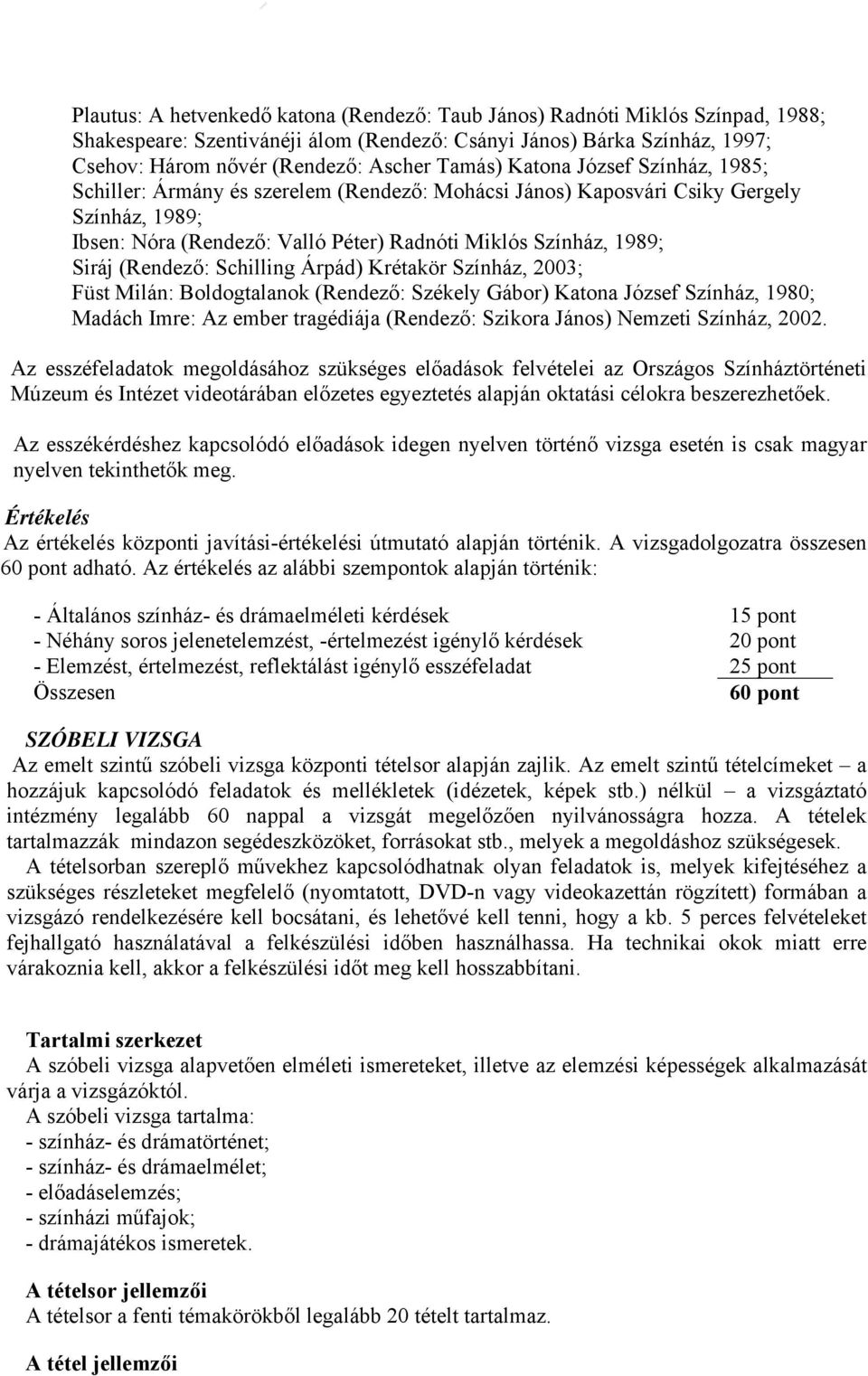 Plautus: A hetvenkedő katona (Rendező: Taub János) Radnóti Miklós Színpad, 1988; Shakespeare: Szentivánéji álom (Rendező: Csányi János) Bárka Színház, 1997; Csehov: Három nővér (Rendező: Ascher Tamás) Katona József Színház, 1985; Schiller: Ármány és szerelem (Rendező: Mohácsi János) Kaposvári Csiky Gergely Színház, 1989; Ibsen: Nóra (Rendező: Valló Péter) Radnóti Miklós Színház, 1989; Siráj (Rendező: Schilling Árpád) Krétakör Színház, 2003; Füst Milán: Boldogtalanok (Rendező: Székely Gábor) Katona József Színház, 1980; Madách Imre: Az ember tragédiája (Rendező: Szikora János) Nemzeti Színház, 2002.

Az esszéfeladatok megoldásához szükséges előadások felvételei az Országos Színháztörténeti Múzeum és Intézet videotárában előzetes egyeztetés alapján oktatási célokra beszerezhetőek.

Az esszékérdéshez kapcsolódó előadások idegen nyelven történő vizsga esetén is csak magyar nyelven tekinthetők meg.

Értékelés
Az értékelés központi javítási-értékelési útmutató alapján történik. A vizsgadolgozatra összesen 60 pont adható. Az értékelés az alábbi szempontok alapján történik:

| | |
|---|---|
| - Általános színház- és drámaelméleti kérdések | 15 pont |
| - Néhány soros jelenetelemzést, -értelmezést igénylő kérdések | 20 pont |
| - Elemzést, értelmezést, reflektálást igénylő esszéfeladat | 25 pont |
| Összesen | 60 pont |

SZÓBELI VIZSGA
Az emelt szintű szóbeli vizsga központi tételsor alapján zajlik. Az emelt szintű tételcímeket – a hozzájuk kapcsolódó feladatok és mellékletek (idézetek, képek stb.) nélkül – a vizsgáztató intézmény legalább 60 nappal a vizsgát megelőzően nyilvánosságra hozza. A tételek tartalmazzák mindazon segédeszközöket, forrásokat stb., melyek a megoldáshoz szükségesek.
A tételsorban szereplő művekhez kapcsolódhatnak olyan feladatok is, melyek kifejtéséhez a szükséges részleteket megfelelő (nyomtatott, DVD-n vagy videokazettán rögzített) formában a vizsgázó rendelkezésére kell bocsátani, és lehetővé kell tenni, hogy a kb. 5 perces felvételeket fejhallgató használatával a felkészülési időben használhassa. Ha technikai okok miatt erre várakoznia kell, akkor a felkészülési időt meg kell hosszabbítani.

Tartalmi szerkezet
A szóbeli vizsga alapvetően elméleti ismereteket, illetve az elemzési képességek alkalmazását várja a vizsgázóktól.
A szóbeli vizsga tartalma:
- színház- és drámatörténet;
- színház- és drámaelmélet;
- előadáselemzés;
- színházi műfajok;
- drámajátékos ismeretek.

A tételsor jellemzői
A tételsor a fenti témakörökből legalább 20 tételt tartalmaz.

A tétel jellemzői